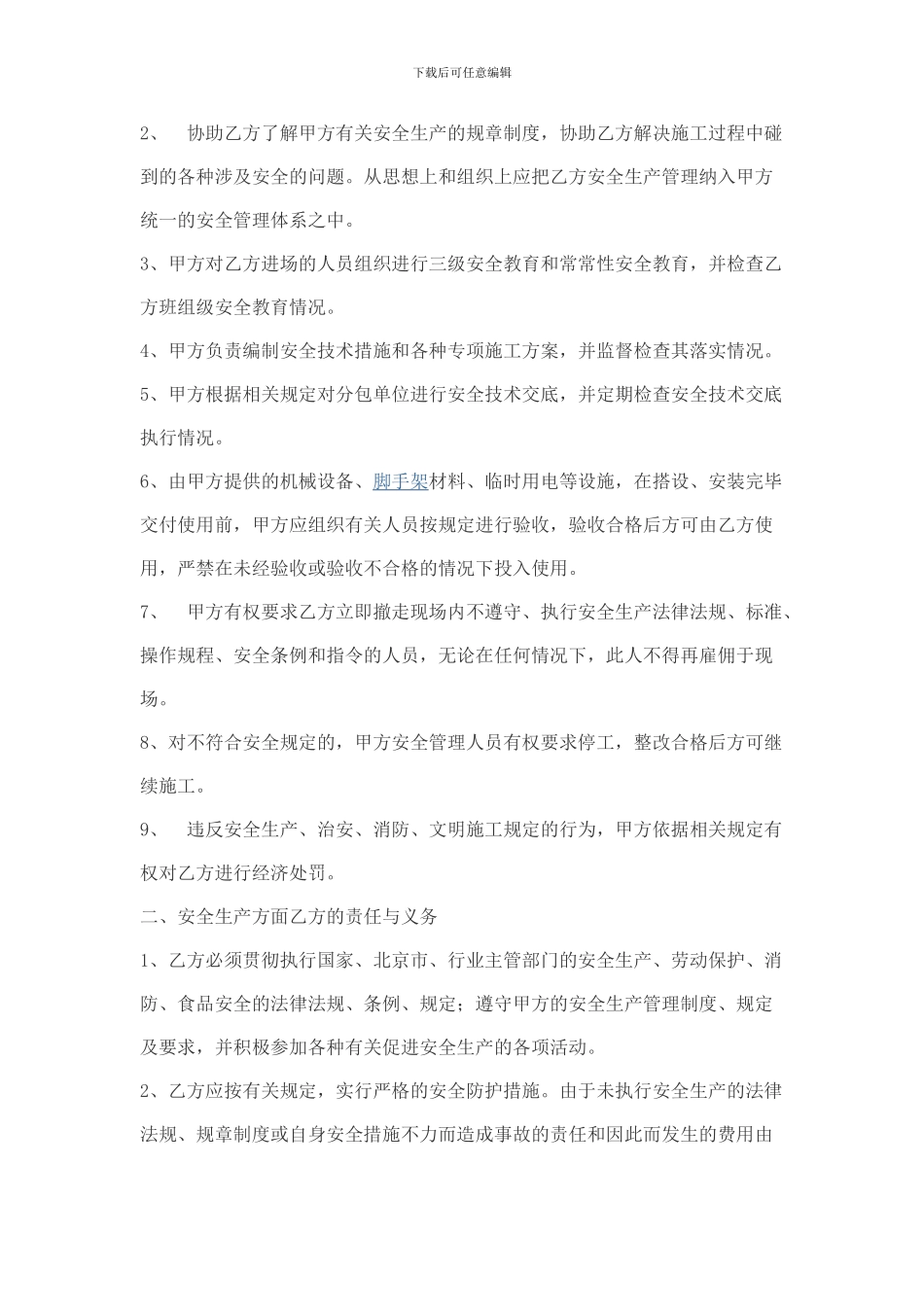 下载后可任意编辑

2、 协助乙方了解甲方有关安全生产的规章制度，协助乙方解决施工过程中碰到的各种涉及安全的问题。从思想上和组织上应把乙方安全生产管理纳入甲方统一的安全管理体系之中。

3、甲方对乙方进场的人员组织进行三级安全教育和常常性安全教育，并检查乙方班组级安全教育情况。

4、甲方负责编制安全技术措施和各种专项施工方案，并监督检查其落实情况。

5、甲方根据相关规定对分包单位进行安全技术交底，并定期检查安全技术交底执行情况。

6、由甲方提供的机械设备、脚手架材料、临时用电等设施，在搭设、安装完毕交付使用前，甲方应组织有关人员按规定进行验收，验收合格后方可由乙方使用，严禁在未经验收或验收不合格的情况下投入使用。

7、 甲方有权要求乙方立即撤走现场内不遵守、执行安全生产法律法规、标准、操作规程、安全条例和指令的人员，无论在任何情况下，此人不得再雇佣于现场。

8、对不符合安全规定的，甲方安全管理人员有权要求停工，整改合格后方可继续施工。

9、 违反安全生产、治安、消防、文明施工规定的行为，甲方依据相关规定有权对乙方进行经济处罚。

二、安全生产方面乙方的责任与义务

1、乙方必须贯彻执行国家、北京市、行业主管部门的安全生产、劳动保护、消防、食品安全的法律法规、条例、规定；遵守甲方的安全生产管理制度、规定及要求，并积极参加各种有关促进安全生产的各项活动。

2、乙方应按有关规定，实行严格的安全防护措施。由于未执行安全生产的法律法规、规章制度或自身安全措施不力而造成事故的责任和因此而发生的费用由